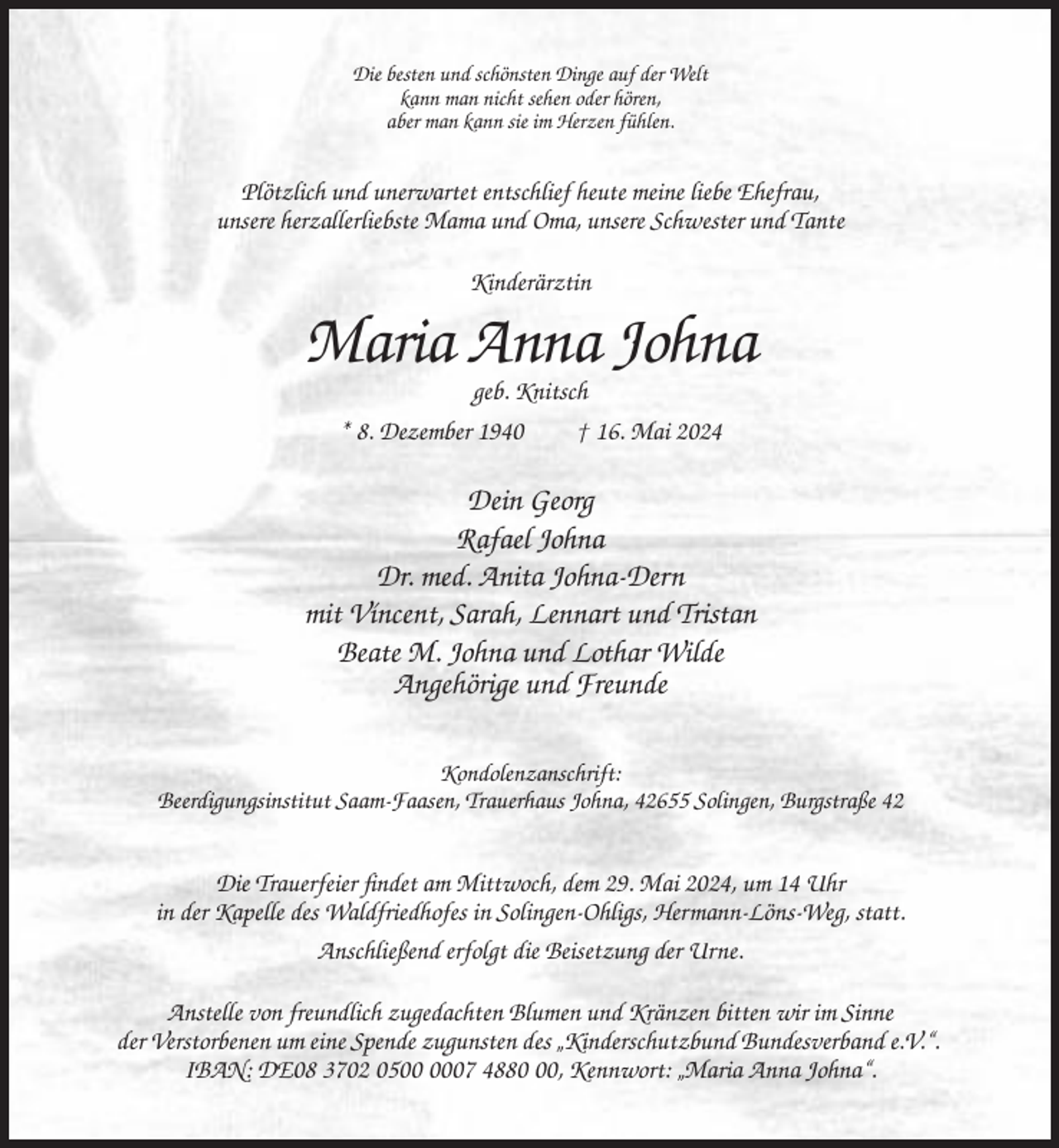 Die besten und schönsten Dinge auf der Welt
kann man nicht sehen oder hören,
aber man kann sie im Herzen fühlen.

Plötzlich und unerwartet entschlief heute meine liebe Ehefrau, unsere herzallerliebste Mama und Oma, unsere Schwester und Tante

Kinderärztin

Maria Anna Johna

geb. Knitsch

* 8. Dezember 1940 † 16. Mai 2024

Dein Georg
Rafael Johna
Dr. med. Anita Johna-Dern
mit Vincent, Sarah, Lennart und Tristan
Beate M. Johna und Lothar Wilde
Angehörige und Freunde

Kondolenzanschrift:
Beerdigungsinstitut Saam-Faasen, Trauerhaus Johna, 42655 Solingen, Burgstraße 42

Die Trauerfeier findet am Mittwoch, dem 29. Mai 2024, um 14 Uhr in der Kapelle des Waldfriedhofes in Solingen-Ohligs, Hermann-Löns-Weg, statt.

Anschließend erfolgt die Beisetzung der Urne.

Anstelle von freundlich zugedachten Blumen und Kränzen bitten wir im Sinne der Verstorbenen um eine Spende zugunsten des „Kinderschutzbund Bundesverband e.V.“. IBAN: DE08 3702 0500 0007 4880 00, Kennwort: „Maria Anna Johna“.